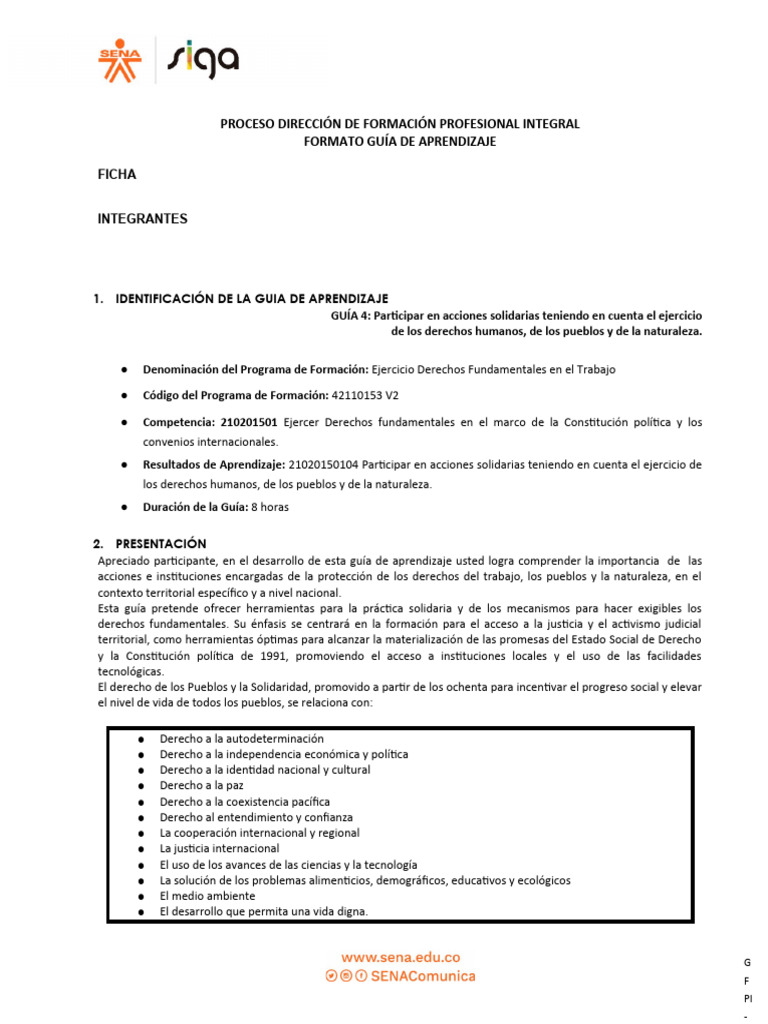 SENA siga

PROCESO DIRECCIÓN DE FORMACIÓN PROFESIONAL INTEGRAL
FORMATO GUÍA DE APRENDIZAJE

FICHA

INTEGRANTES

1. IDENTIFICACIÓN DE LA GUIA DE APRENDIZAJE
GUÍA 4: Participar en acciones solidarias teniendo en cuenta el ejercicio de los derechos humanos, de los pueblos y de la naturaleza.

● Denominación del Programa de Formación: Ejercicio Derechos Fundamentales en el Trabajo
● Código del Programa de Formación: 42110153 V2
● Competencia: 210201501 Ejercer Derechos fundamentales en el marco de la Constitución política y los convenios internacionales.
● Resultados de Aprendizaje: 21020150104 Participar en acciones solidarias teniendo en cuenta el ejercicio de los derechos humanos, de los pueblos y de la naturaleza.
● Duración de la Guía: 8 horas

2. PRESENTACIÓN
Apreciado participante, en el desarrollo de esta guía de aprendizaje usted logra comprender la importancia de las acciones e instituciones encargadas de la protección de los derechos del trabajo, los pueblos y la naturaleza, en el contexto territorial específico y a nivel nacional.
Esta guía pretende ofrecer herramientas para la práctica solidaria y de los mecanismos para hacer exigibles los derechos fundamentales. Su énfasis se centrará en la formación para el acceso a la justicia y el activismo judicial territorial, como herramientas óptimas para alcanzar la materialización de las promesas del Estado Social de Derecho y la Constitución política de 1991, promoviendo el acceso a instituciones locales y el uso de las facilidades tecnológicas.
El derecho de los Pueblos y la Solidaridad, promovido a partir de los ochenta para incentivar el progreso social y elevar el nivel de vida de todos los pueblos, se relaciona con:

● Derecho a la autodeterminación
● Derecho a la independencia económica y política
● Derecho a la identidad nacional y cultural
● Derecho a la paz
● Derecho a la coexistencia pacífica
● Derecho al entendimiento y confianza
● La cooperación internacional y regional
● La justicia internacional
● El uso de los avances de las ciencias y la tecnología
● La solución de los problemas alimenticios, demográficos, educativos y ecológicos
● El medio ambiente
● El desarrollo que permita una vida digna.

www.sena.edu.co
SENAComunica

G
F
PI
-